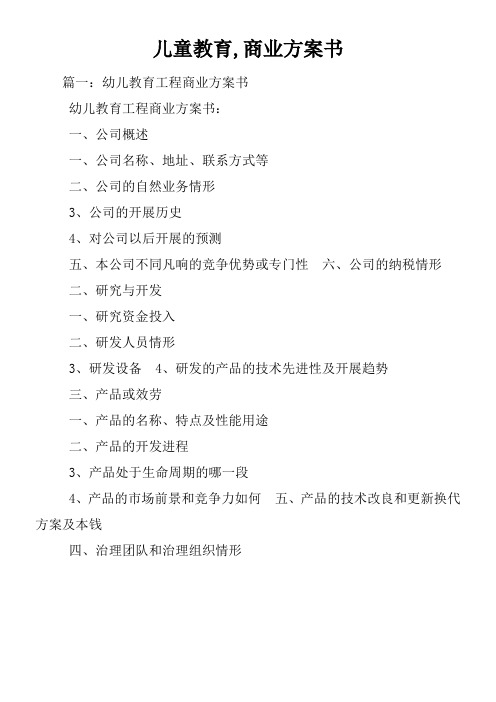 儿童教育,商业方案书

篇一：幼儿教育工程商业方案书

幼儿教育工程商业方案书：

一、公司概述

一、公司名称、地址、联系方式等

二、公司的自然业务情形

3、公司的开展历史

4、对公司以后开展的预测

五、本公司不同凡响的竞争优势或专门性　六、公司的纳税情形

二、研究与开发

一、研究资金投入

二、研发人员情形

3、研发设备　4、研发的产品的技术先进性及开展趋势

三、产品或效劳

一、产品的名称、特点及性能用途

二、产品的开发进程

3、产品处于生命周期的哪一段

4、产品的市场前景和竞争力如何　五、产品的技术改良和更新换代方案及本钱

四、治理团队和治理组织情形